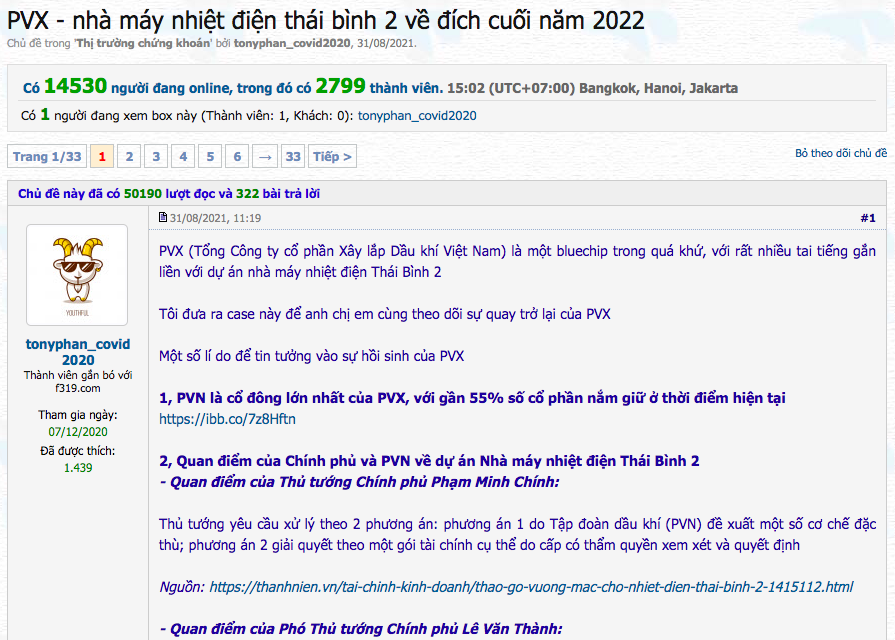 PVX - nhà máy nhiệt điện thái bình 2 về đích cuối năm 2022
Chủ đề trong 'Thị trường chứng khoán' bởi tonyphan_covid2020, 31/08/2021.

Có 14530 người đang online, trong đó có 2799 thành viên. 15:02 (UTC+07:00) Bangkok, Hanoi, Jakarta

Có 1 người đang xem box này (Thành viên: 1, Khách: 0): tonyphan_covid2020

Trang 1/33 1 2 3 4 5 6 → 33 Tiếp >

Bỏ theo dõi chủ đề

Chủ đề này đã có 50190 lượt đọc và 322 bài trả lời

YOUTHFUL

tonyphan_covid2020
Thành viên gắn bó với f319.com

Tham gia ngày:
07/12/2020
Đã được thích:
1.439

31/08/2021, 11:19

#1

PVX (Tổng Công ty cổ phần Xây lắp Dầu khí Việt Nam) là một bluechip trong quá khứ, với rất nhiều tai tiếng gắn liền với dự án nhà máy nhiệt điện Thái Bình 2

Tôi đưa ra case này để anh chị em cùng theo dõi sự quay trở lại của PVX

Một số lí do để tin tưởng vào sự hồi sinh của PVX

1, PVN là cổ đông lớn nhất của PVX, với gần 55% số cổ phần nắm giữ ở thời điểm hiện tại
https://ibb.co/7z8Hftn

2, Quan điểm của Chính phủ và PVN về dự án Nhà máy nhiệt điện Thái Bình 2
- Quan điểm của Thủ tướng Chính phủ Phạm Minh Chính:

Thủ tướng yêu cầu xử lý theo 2 phương án: phương án 1 do Tập đoàn dầu khí (PVN) đề xuất một số cơ chế đặc thù; phương án 2 giải quyết theo một gói tài chính cụ thể do cấp có thẩm quyền xem xét và quyết định

Nguồn: https://thanhnien.vn/tai-chinh-kinh-doanh/thao-go-vuong-mac-cho-nhiet-dien-thai-binh-2-1415112.html

- Quan điểm của Phó Thủ tướng Chính phủ Lê Văn Thành: